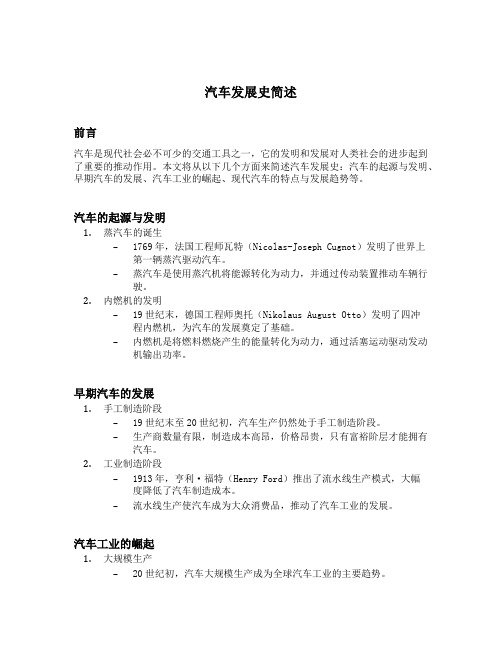 汽车发展史简述

前言

汽车是现代社会必不可少的交通工具之一，它的发明和发展对人类社会的进步起到了重要的推动作用。本文将从以下几个方面来简述汽车发展史：汽车的起源与发明、早期汽车的发展、汽车工业的崛起、现代汽车的特点与发展趋势等。

汽车的起源与发明

1. 蒸汽车的诞生
   – 1769年，法国工程师瓦特（Nicolas-Joseph Cugnot）发明了世界上第一辆蒸汽驱动汽车。
   – 蒸汽车是使用蒸汽机将能源转化为动力，并通过传动装置推动车辆行驶。
2. 内燃机的发明
   – 19世纪末，德国工程师奥托（Nikolaus August Otto）发明了四冲程内燃机，为汽车的发展奠定了基础。
   – 内燃机是将燃料燃烧产生的能量转化为动力，通过活塞运动驱动发动机输出功率。

早期汽车的发展

1. 手工制造阶段
   – 19世纪末至20世纪初，汽车生产仍然处于手工制造阶段。
   – 生产商数量有限，制造成本高昂，价格昂贵，只有富裕阶层才能拥有汽车。
2. 工业制造阶段
   – 1913年，亨利·福特（Henry Ford）推出了流水线生产模式，大幅度降低了汽车制造成本。
   – 流水线生产使汽车成为大众消费品，推动了汽车工业的发展。

汽车工业的崛起

1. 大规模生产
   – 20世纪初，汽车大规模生产成为全球汽车工业的主要趋势。